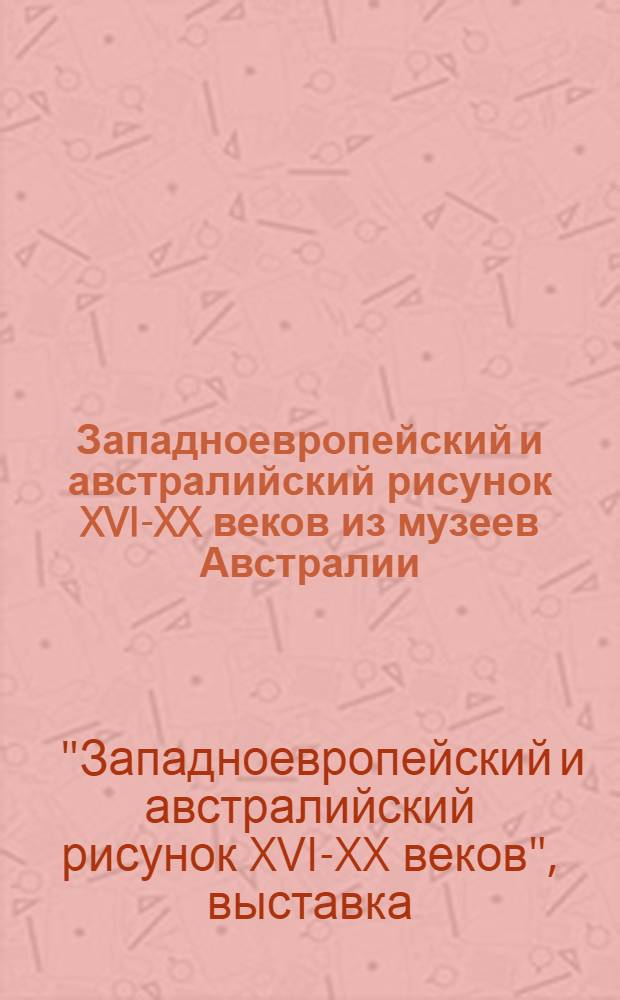 Западноевропейский и австралийский рисунок XVI-XX веков из музеев Австралии

"Западноевропейский и австралийский рисунок XVI-XX веков", выставка